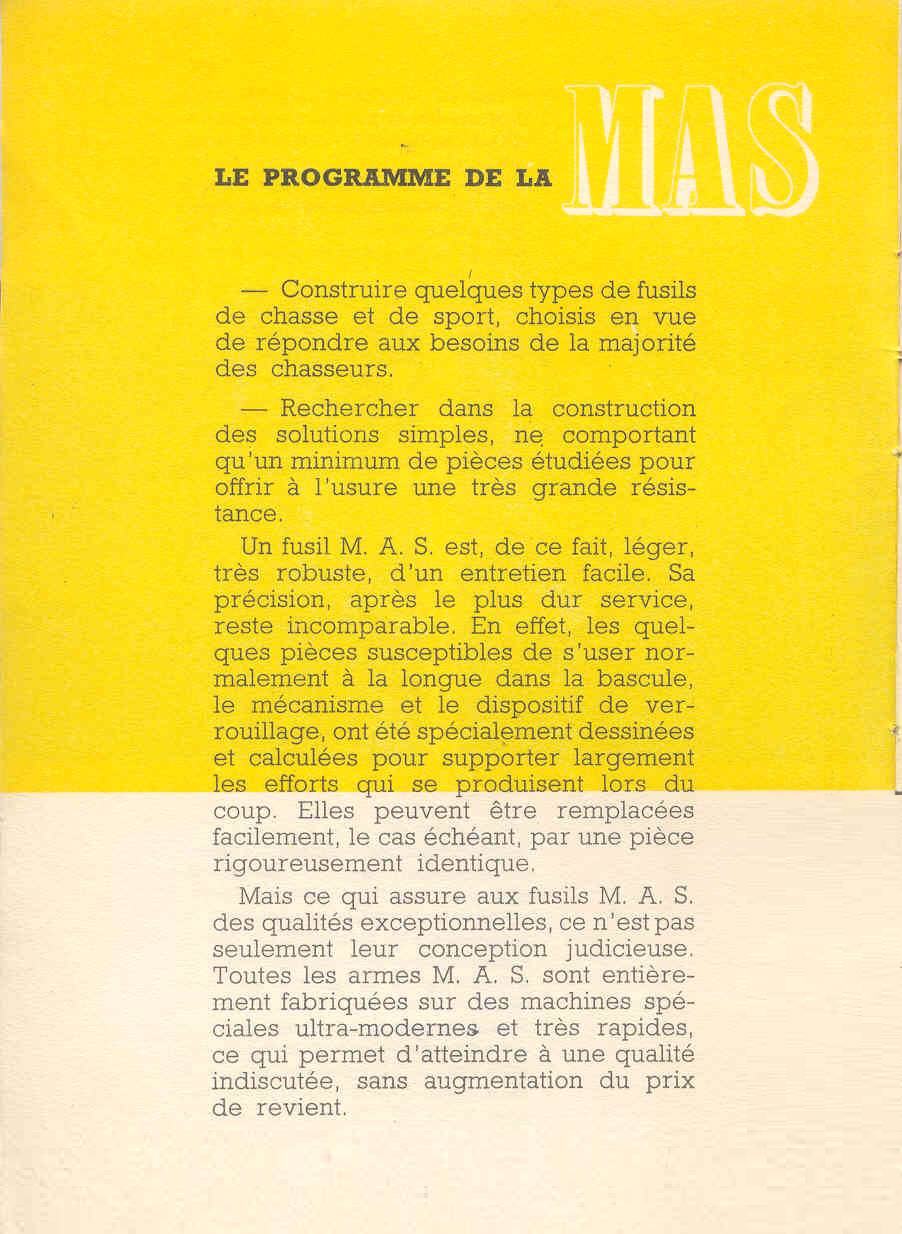 LE PROGRAMME DE LA MAS

— Construire quelques types de fusils de chasse et de sport, choisis en vue de répondre aux besoins de la majorité des chasseurs.

— Rechercher dans la construction des solutions simples, ne comportant qu'un minimum de pièces étudiées pour offrir à l'usure une très grande résistance.

Un fusil M. A. S. est, de ce fait, léger, très robuste, d'un entretien facile. Sa précision, après le plus dur service, reste incomparable. En effet, les quelques pièces susceptibles de s'user normalement à la longue dans la bascule, le mécanisme et le dispositif de verrouillage, ont été spécialement dessinées et calculées pour supporter largement les efforts qui se produisent lors du coup. Elles peuvent être remplacées facilement, le cas échéant, par une pièce rigoureusement identique.

Mais ce qui assure aux fusils M. A. S. des qualités exceptionnelles, ce n'est pas seulement leur conception judicieuse. Toutes les armes M. A. S. sont entièrement fabriquées sur des machines spéciales ultra-modernes et très rapides, ce qui permet d'atteindre à une qualité indiscutée, sans augmentation du prix de revient.